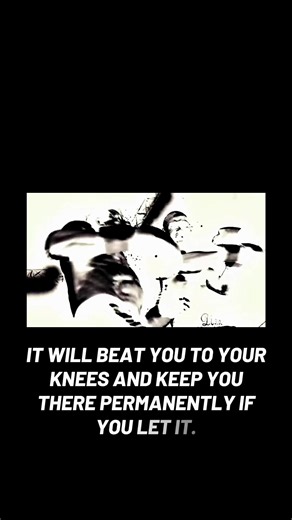 IT WILL BEAT YOU TO YOUR KNEES AND KEEP YOU THERE PERMANENTLY IF YOU LET IT.